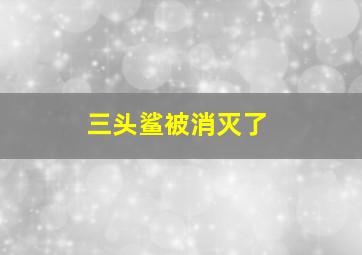 三头鲨被消灭了